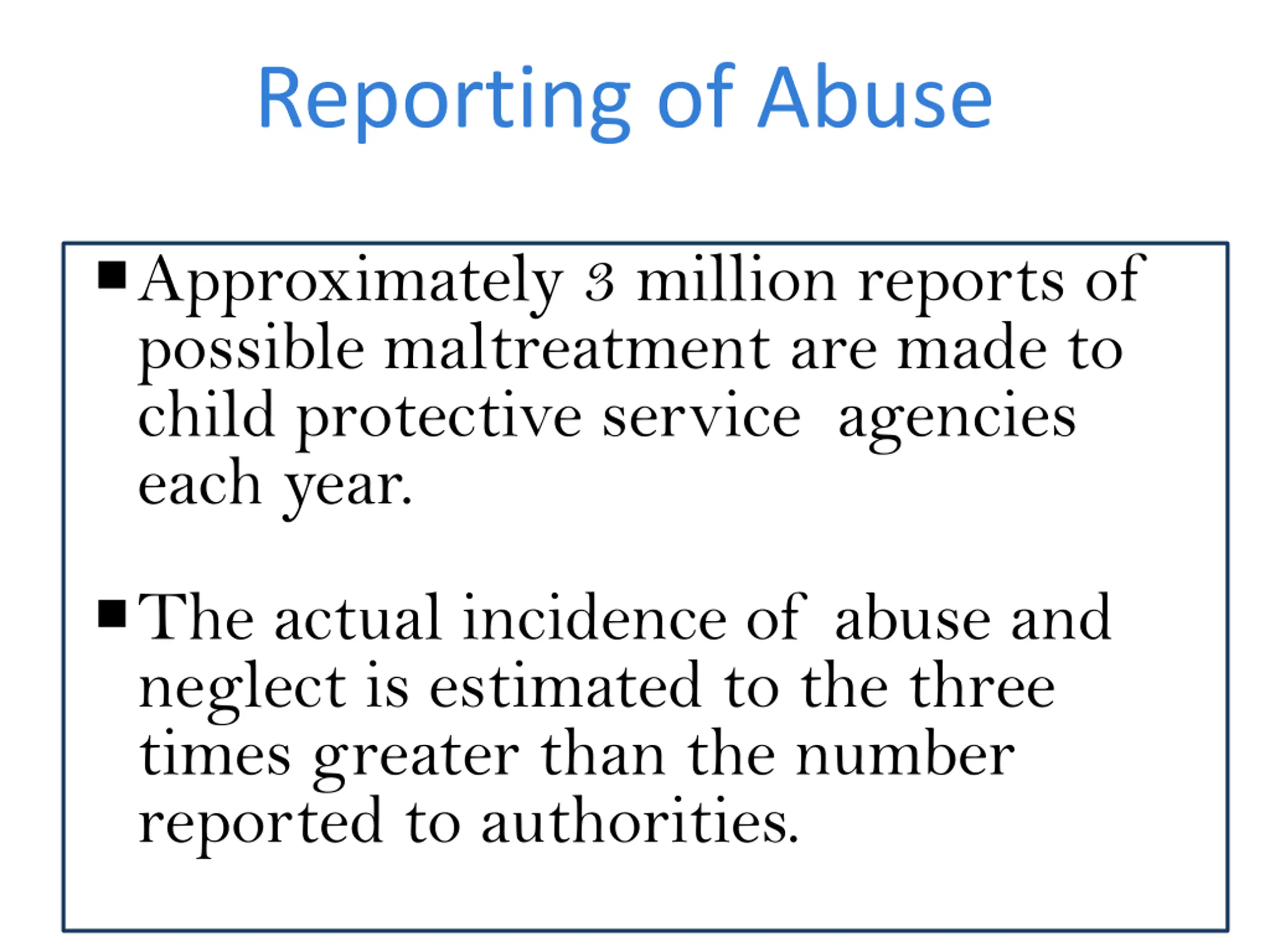 Reporting of Abuse

▪ Approximately 3 million reports of possible maltreatment are made to child protective service agencies each year.

▪ The actual incidence of abuse and neglect is estimated to the three times greater than the number reported to authorities.